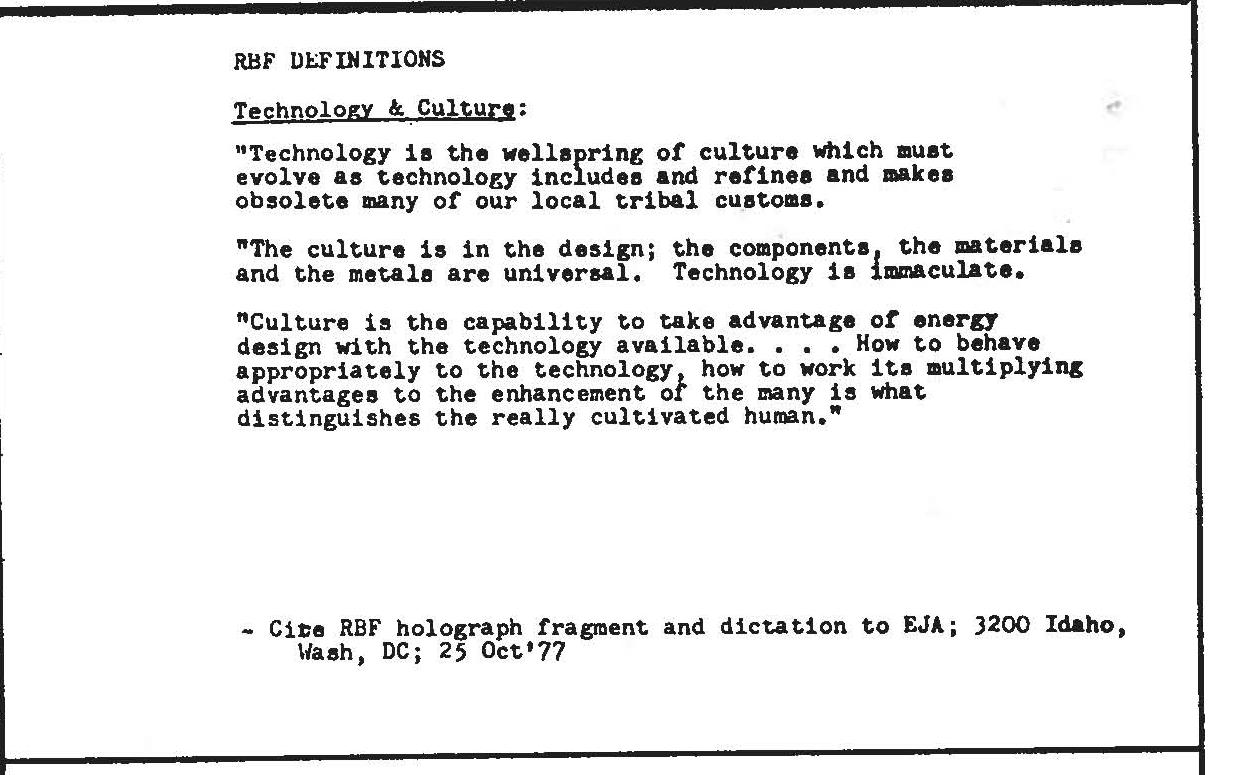 RBF DEFINITIONS

Technology & Culture:

"Technology is the wellspring of culture which must evolve as technology includes and refines and makes obsolete many of our local tribal customs.

"The culture is in the design; the components, the materials and the metals are universal. Technology is immaculate.

"Culture is the capability to take advantage of energy design with the technology available. . . . How to behave appropriately to the technology, how to work its multiplying advantages to the enhancement of the many is what distinguishes the really cultivated human."

- Cite RBF holograph fragment and dictation to EJA; 3200 Idaho, Wash, DC; 25 Oct'77